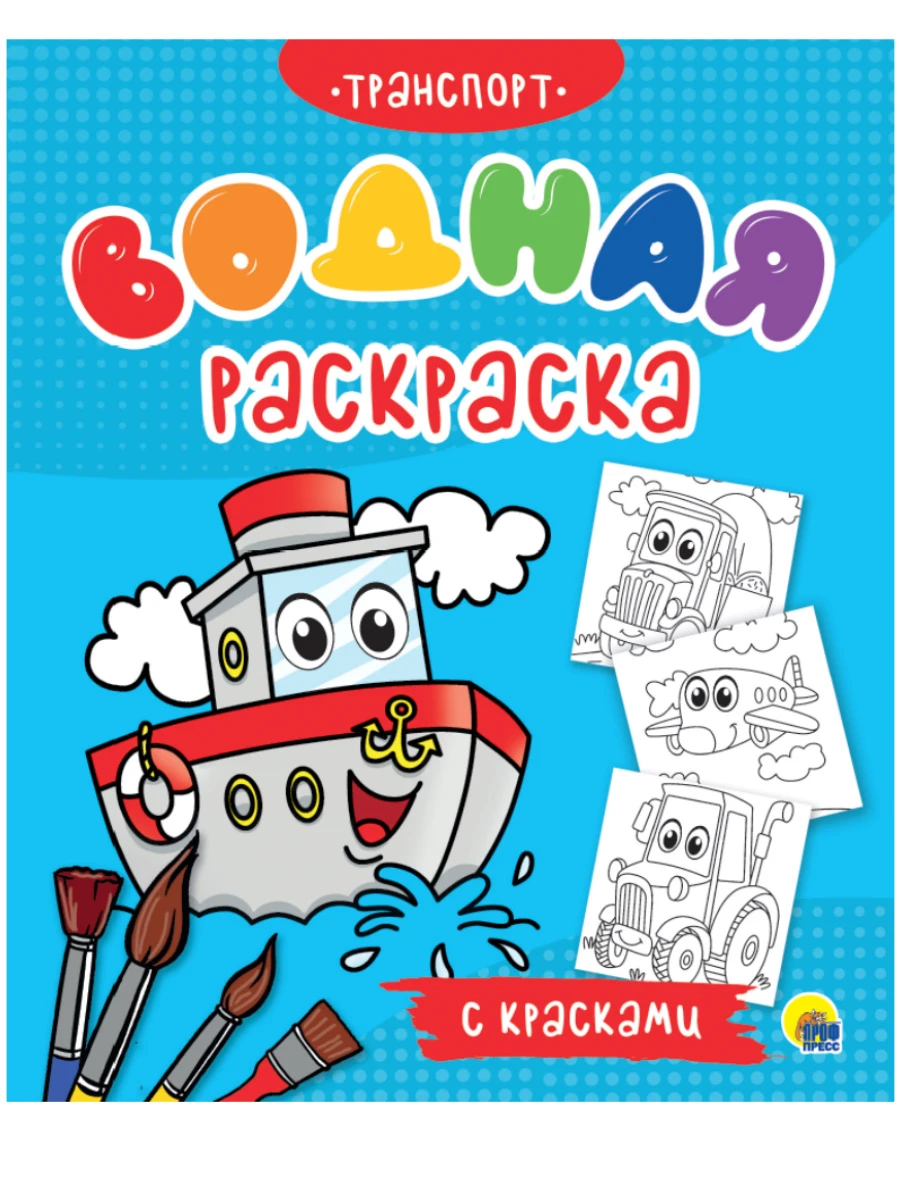 •ТРАНСПОРТ•

ВОДНАЯ
РАСКРАСКА

С КРАСКАМИ

ПРОФ ПРЕСС